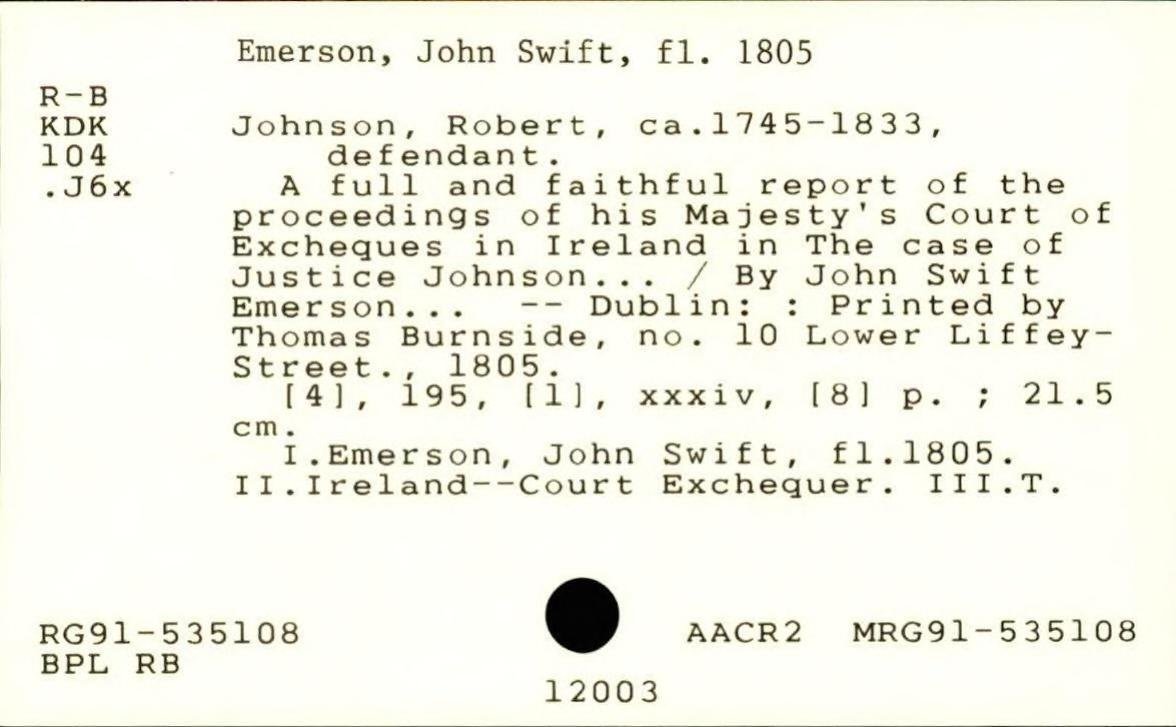 Emerson, John Swift, fl. 1805

R-B
KDK
104
.J6x

Johnson, Robert, ca.1745-1833, defendant.

A full and faithful report of the proceedings of his Majesty's Court of Excheques in Ireland in The case of Justice Johnson... / By John Swift Emerson... -- Dublin: : Printed by Thomas Burnside, no. 10 Lower Liffey-Street., 1805.

[4], 195, [1], xxxiv, [8] p. ; 21.5 cm.

I.Emerson, John Swift, fl.1805. II.Ireland--Court Exchequer. III.T.

RG91-535108
BPL RB

AACR2 MRG91-535108

12003